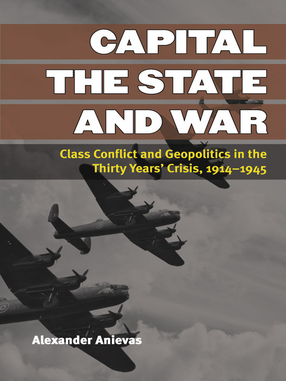 CAPITAL
THE STATE
AND WAR

Class Conflict and Geopolitics in the Thirty Years' Crisis, 1914–1945

Alexander Anievas